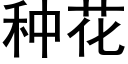 种花